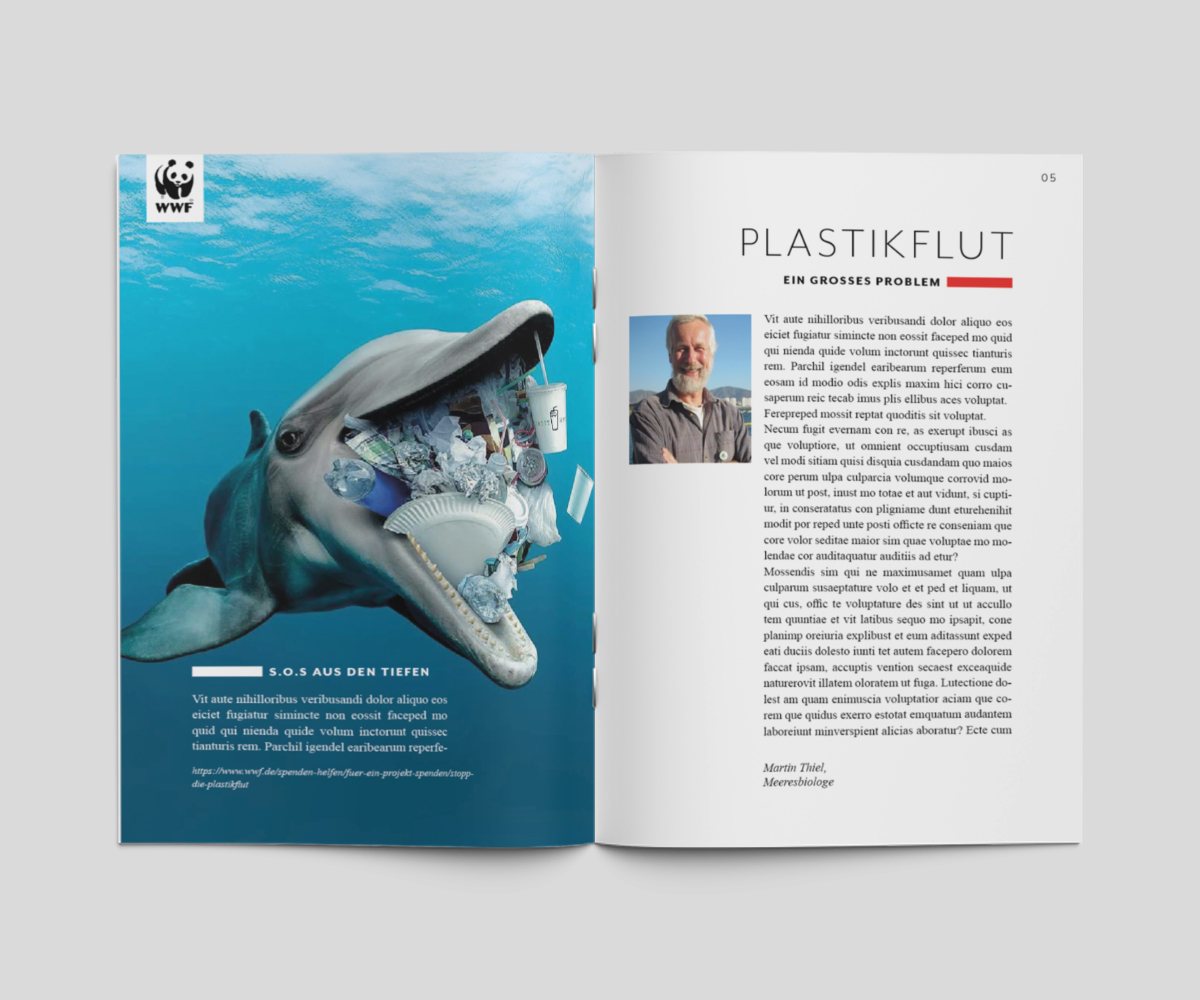 WWF

S.O.S AUS DEN TIEFEN

Vit aute nihilloribus veribusandi dolor aliquo eos eiciet fugiatur simincte non eossit faceped mo quid qui nienda quide volum inctorunt quissec tianturis rem. Parchil igendel earibearum reperfe-

https://www.wwf.de/spenden-helfen/fuer-ein-projekt-spenden/stopp-die-plastikflut

05

PLASTIKFLUT

EIN GROSSES PROBLEM

Vit aute nihilloribus veribusandi dolor aliquo eos eiciet fugiatur simincte non eossit faceped mo quid qui nienda quide volum inctorunt quissec tianturis rem. Parchil igendel earibearum reperferum eum eosam id modio odis explis maxim hici corro cusaperum reic tecab imus plis ellibus aces voluptat. Ferepreped mossit reptat quoditis sit voluptat.

Necum fugit evernam con re, as exerupt ibusci as que voluptiore, ut omnient occuptiusam cusdam vel modi sitiam quisi disquia cusdandam quo maios core perum ulpa culparcia volumque corrovid molorum ut post, inust mo totae et aut vidunt, si cuptiur, in conseratatus con pligniame dunt eturehenihit modit por reped unte posti officte re conseniam que core volor seditae maior sim quae voluptae mo molendae cor auditaquatur auditiis ad etur?

Mossendis sim qui ne maximusamet quam ulpa culparum susaeptature volo et et ped et liquam, ut qui cus, offic te voluptature des sint ut ut accullo tem quuntiae et vit latibus sequo mo ipsapit, cone planimp oreiuria explibust et eum aditassunt exped eati duciis dolesto iunti tet autem facepero dolorem faccat ipsam, accuptis vention secaest exceaquide naturerovit illatem oloratem ut fuga. Lutectione dolest am quam enimuscia voluptatior aciam que corem que quidus exerro estotat emquatum audantem laboreiunt minverspient alicias aboratur? Ecte cum

Martin Thiel,
Meeresbiologe